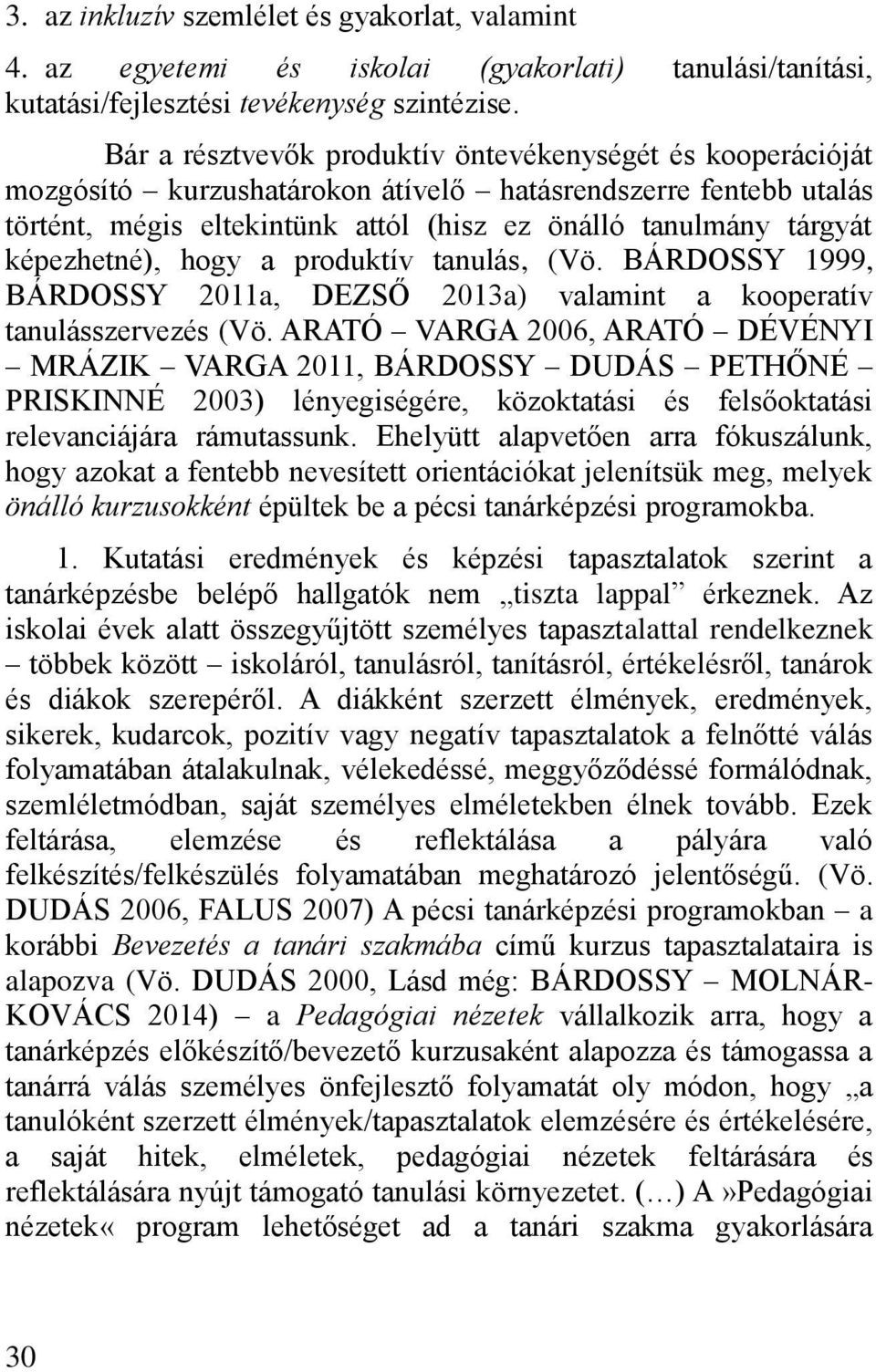 3. az inkluzív szemlélet és gyakorlat, valamint

4. az egyetemi és iskolai (gyakorlati) tanulási/tanítási, kutatási/fejlesztési tevékenység szintézise.

Bár a résztvevők produktív öntevékenységét és kooperációját mozgósító – kurzushatárokon átívelő – hatásrendszerre fentebb utalás történt, mégis eltekintünk attól (hisz ez önálló tanulmány tárgyát képezhetné), hogy a produktív tanulás, (Vö. BÁRDOSSY 1999, BÁRDOSSY 2011a, DEZSŐ 2013a) valamint a kooperatív tanulásszervezés (Vö. ARATÓ – VARGA 2006, ARATÓ – DÉVÉNYI – MRÁZIK – VARGA 2011, BÁRDOSSY – DUDÁS – PETHŐNÉ – PRISKINNÉ 2003) lényegiségére, közoktatási és felsőoktatási relevanciájára rámutassunk. Ehelyütt alapvetően arra fókuszálunk, hogy azokat a fentebb nevesített orientációkat jelenítsük meg, melyek önálló kurzusokként épültek be a pécsi tanárképzési programokba.

1. Kutatási eredmények és képzési tapasztalatok szerint a tanárképzésbe belépő hallgatók nem „tiszta lappal” érkeznek. Az iskolai évek alatt összegyűjtött személyes tapasztalattal rendelkeznek – többek között – iskoláról, tanulásról, tanításról, értékelésről, tanárok és diákok szerepéről. A diákként szerzett élmények, eredmények, sikerek, kudarcok, pozitív vagy negatív tapasztalatok a felnőtté válás folyamatában átalakulnak, vélekedéssé, meggyőződéssé formálódnak, szemléletmódban, saját személyes elméletekben élnek tovább. Ezek feltárása, elemzése és reflektálása a pályára való felkészítés/felkészülés folyamatában meghatározó jelentőségű. (Vö. DUDÁS 2006, FALUS 2007) A pécsi tanárképzési programokban – a korábbi Bevezetés a tanári szakmába című kurzus tapasztalataira is alapozva (Vö. DUDÁS 2000, Lásd még: BÁRDOSSY – MOLNÁR-KOVÁCS 2014) – a Pedagógiai nézetek vállalkozik arra, hogy a tanárképzés előkészítő/bevezető kurzusaként alapozza és támogassa a tanárrá válás személyes önfejlesztő folyamatát oly módon, hogy „a tanulóként szerzett élmények/tapasztalatok elemzésére és értékelésére, a saját hitek, elméletek, pedagógiai nézetek feltárására és reflektálására nyújt támogató tanulási környezetet. (…) A»Pedagógiai nézetek« program lehetőséget ad a tanári szakma gyakorlására

30